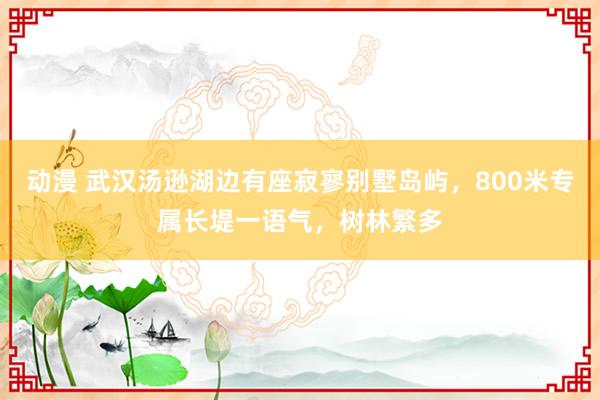 动漫 武汉汤逊湖边有座寂寥别墅岛屿，800米专属长堤一语气，树林繁多